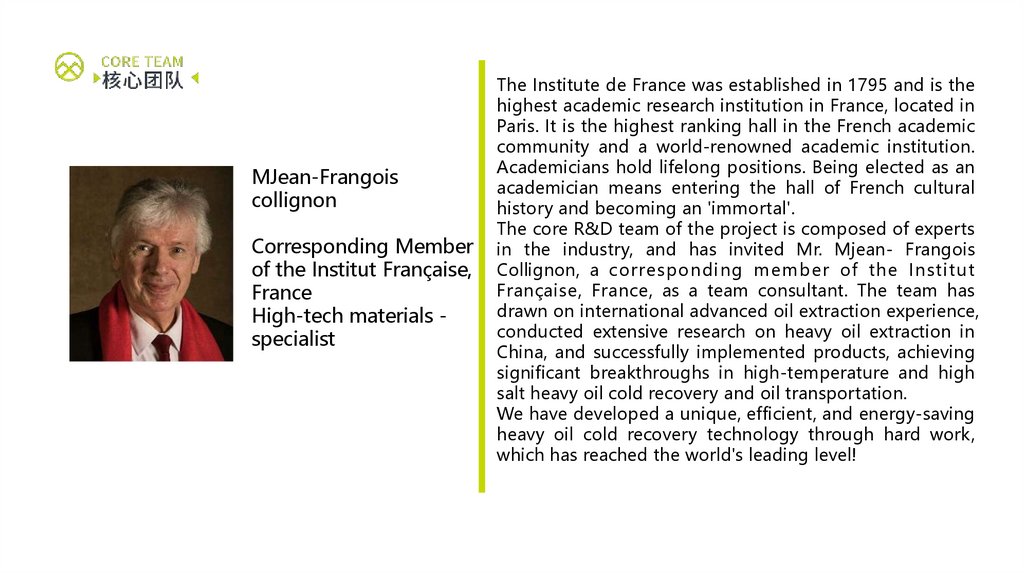 CORE TEAM
核心团队

MJean-Frangois collignon

Corresponding Member of the Institut Française, France
High-tech materials - specialist

The Institute de France was established in 1795 and is the highest academic research institution in France, located in Paris. It is the highest ranking hall in the French academic community and a world-renowned academic institution. Academicians hold lifelong positions. Being elected as an academician means entering the hall of French cultural history and becoming an 'immortal'.
The core R&D team of the project is composed of experts in the industry, and has invited Mr. Mjean- Frangois Collignon, a corresponding member of the Institut Française, France, as a team consultant. The team has drawn on international advanced oil extraction experience, conducted extensive research on heavy oil extraction in China, and successfully implemented products, achieving significant breakthroughs in high-temperature and high salt heavy oil cold recovery and oil transportation.
We have developed a unique, efficient, and energy-saving heavy oil cold recovery technology through hard work, which has reached the world's leading level!